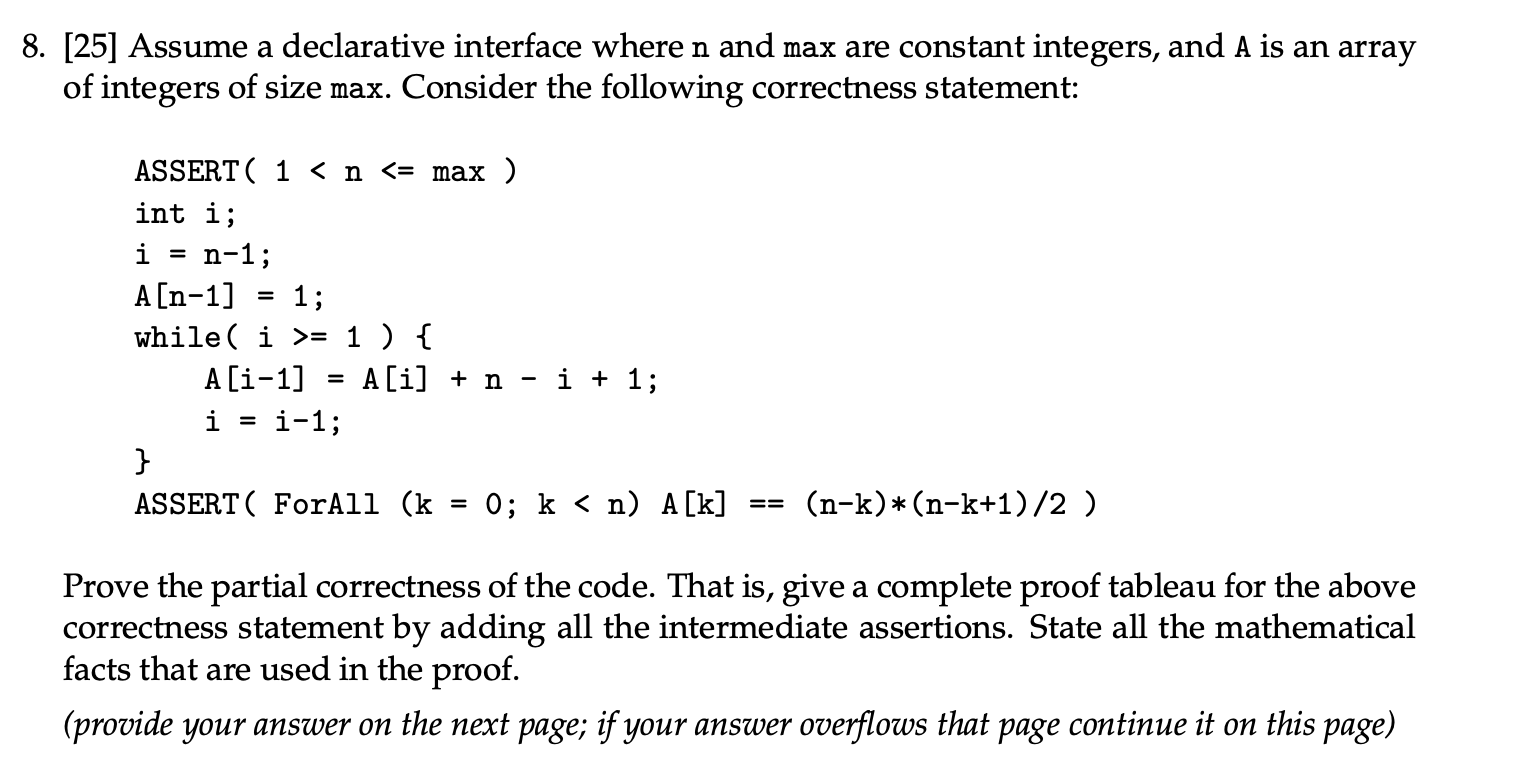 8. [25] Assume a declarative interface where n and max are constant integers, and A is an array of integers of size max. Consider the following correctness statement:

ASSERT( 1 < n <= max )
int i;
i = n-1;
A[n-1] = 1;
while( i >= 1 ) {
    A[i-1] = A[i] + n - i + 1;
    i = i-1;
}
ASSERT( ForAll (k = 0; k < n) A[k] == (n-k)*(n-k+1)/2 )

Prove the partial correctness of the code. That is, give a complete proof tableau for the above correctness statement by adding all the intermediate assertions. State all the mathematical facts that are used in the proof.

(provide your answer on the next page; if your answer overflows that page continue it on this page)